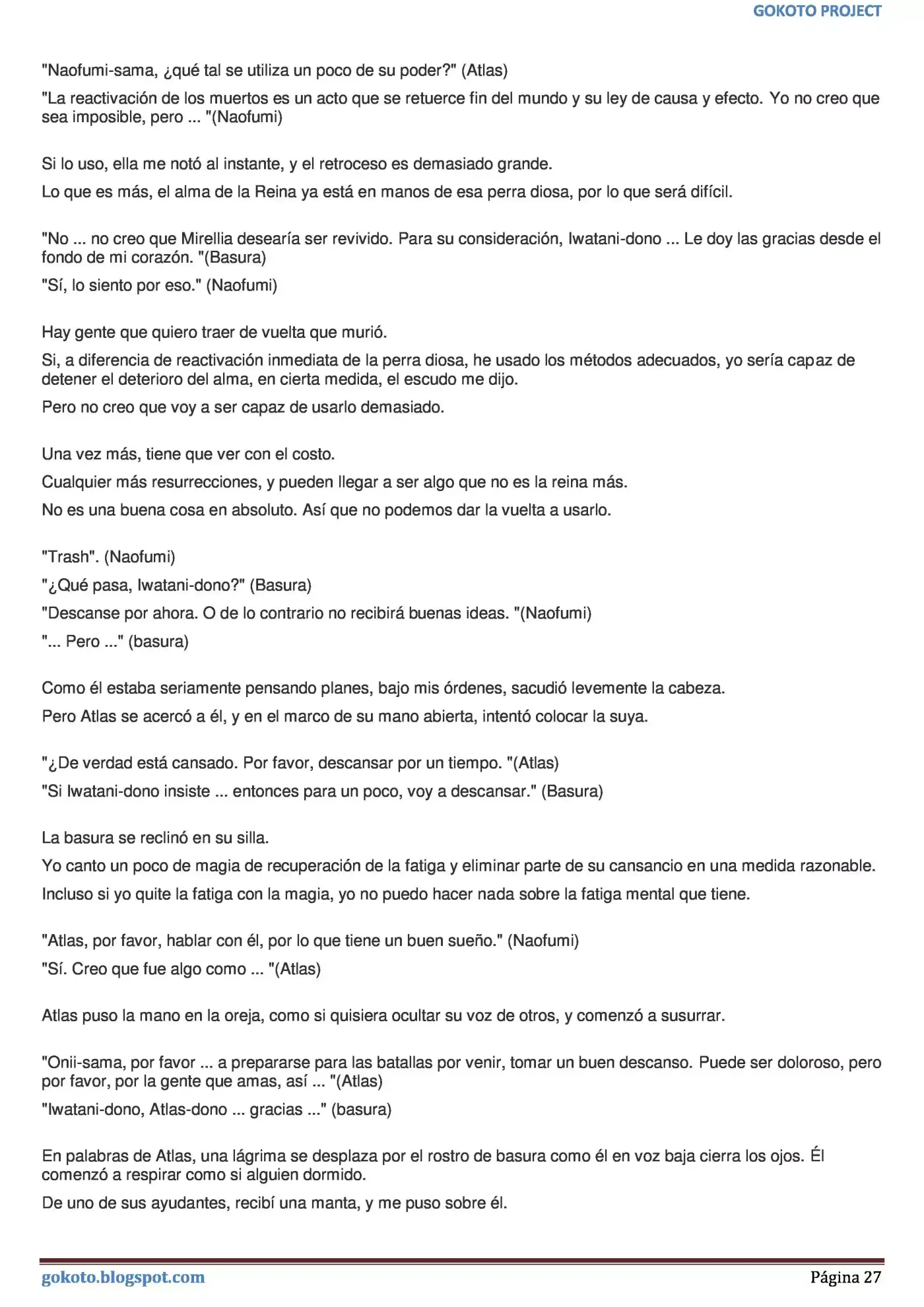 GOKOTO PROJECT

"Naofumi-sama, ¿qué tal se utiliza un poco de su poder?" (Atlas)

"La reactivación de los muertos es un acto que se retuerce fin del mundo y su ley de causa y efecto. Yo no creo que sea imposible, pero ... "(Naofumi)

Si lo uso, ella me notó al instante, y el retroceso es demasiado grande.

Lo que es más, el alma de la Reina ya está en manos de esa perra diosa, por lo que será difícil.

"No ... no creo que Mirellia desearía ser revivido. Para su consideración, Iwatani-dono ... Le doy las gracias desde el fondo de mi corazón. "(Basura)

"Sí, lo siento por eso." (Naofumi)

Hay gente que quiero traer de vuelta que murió.

Si, a diferencia de reactivación inmediata de la perra diosa, he usado los métodos adecuados, yo sería capaz de detener el deterioro del alma, en cierta medida, el escudo me dijo.

Pero no creo que voy a ser capaz de usarlo demasiado.

Una vez más, tiene que ver con el costo.

Cualquier más resurrecciones, y pueden llegar a ser algo que no es la reina más.

No es una buena cosa en absoluto. Así que no podemos dar la vuelta a usarlo.

"Trash". (Naofumi)

"¿Qué pasa, Iwatani-dono?" (Basura)

"Descanse por ahora. O de lo contrario no recibirá buenas ideas. "(Naofumi)

"... Pero ..." (basura)

Como él estaba seriamente pensando planes, bajo mis órdenes, sacudió levemente la cabeza.

Pero Atlas se acercó a él, y en el marco de su mano abierta, intentó colocar la suya.

"¿De verdad está cansado. Por favor, descansar por un tiempo. "(Atlas)

"Si Iwatani-dono insiste ... entonces para un poco, voy a descansar." (Basura)

La basura se reclinó en su silla.

Yo canto un poco de magia de recuperación de la fatiga y eliminar parte de su cansancio en una medida razonable.

Incluso si yo quite la fatiga con la magia, yo no puedo hacer nada sobre la fatiga mental que tiene.

"Atlas, por favor, hablar con él, por lo que tiene un buen sueño." (Naofumi)

"Sí. Creo que fue algo como ... "(Atlas)

Atlas puso la mano en la oreja, como si quisiera ocultar su voz de otros, y comenzó a susurrar.

"Onii-sama, por favor ... a prepararse para las batallas por venir, tomar un buen descanso. Puede ser doloroso, pero por favor, por la gente que amas, así ... "(Atlas)

"Iwatani-dono, Atlas-dono ... gracias ..." (basura)

En palabras de Atlas, una lágrima se desplaza por el rostro de basura como él en voz baja cierra los ojos. Él comenzó a respirar como si alguien dormido.

De uno de sus ayudantes, recibí una manta, y me puso sobre él.

gokoto.blogspot.com
Página 27